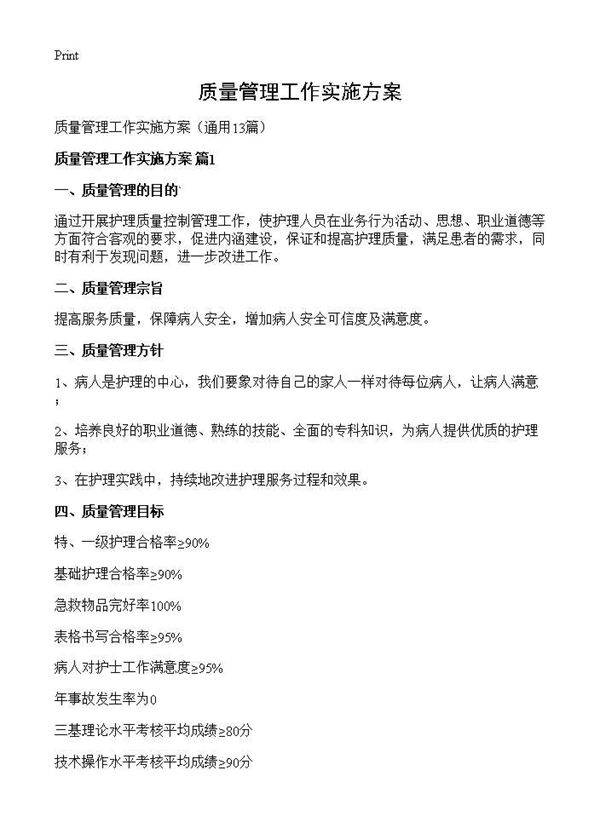 Print

质量管理工作实施方案

质量管理工作实施方案（通用13篇）

质量管理工作实施方案 篇1

一、质量管理的目的

通过开展护理质量控制管理工作，使护理人员在业务行为活动、思想、职业道德等方面符合客观的要求，促进内涵建设，保证和提高护理质量，满足患者的需求，同时有利于发现问题，进一步改进工作。

二、质量管理宗旨

提高服务质量，保障病人安全，增加病人安全可信度及满意度。

三、质量管理方针

1、病人是护理的中心，我们要象对待自己的家人一样对待每位病人，让病人满意；

2、培养良好的职业道德、熟练的技能、全面的专科知识，为病人提供优质的护理服务；

3、在护理实践中，持续地改进护理服务过程和效果。

四、质量管理目标

特、一级护理合格率≥90%

基础护理合格率≥90%

急救物品完好率100%

表格书写合格率≥95%

病人对护士工作满意度≥95%

年事故发生率为0

三基理论水平考核平均成绩≥80分

技术操作水平考核平均成绩≥90分